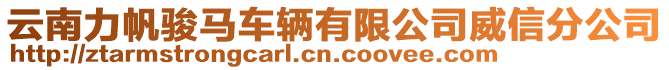 云南力帆骏马车辆有限公司威信分公司
http://ztarmstrongcarl.cn.coovee.com